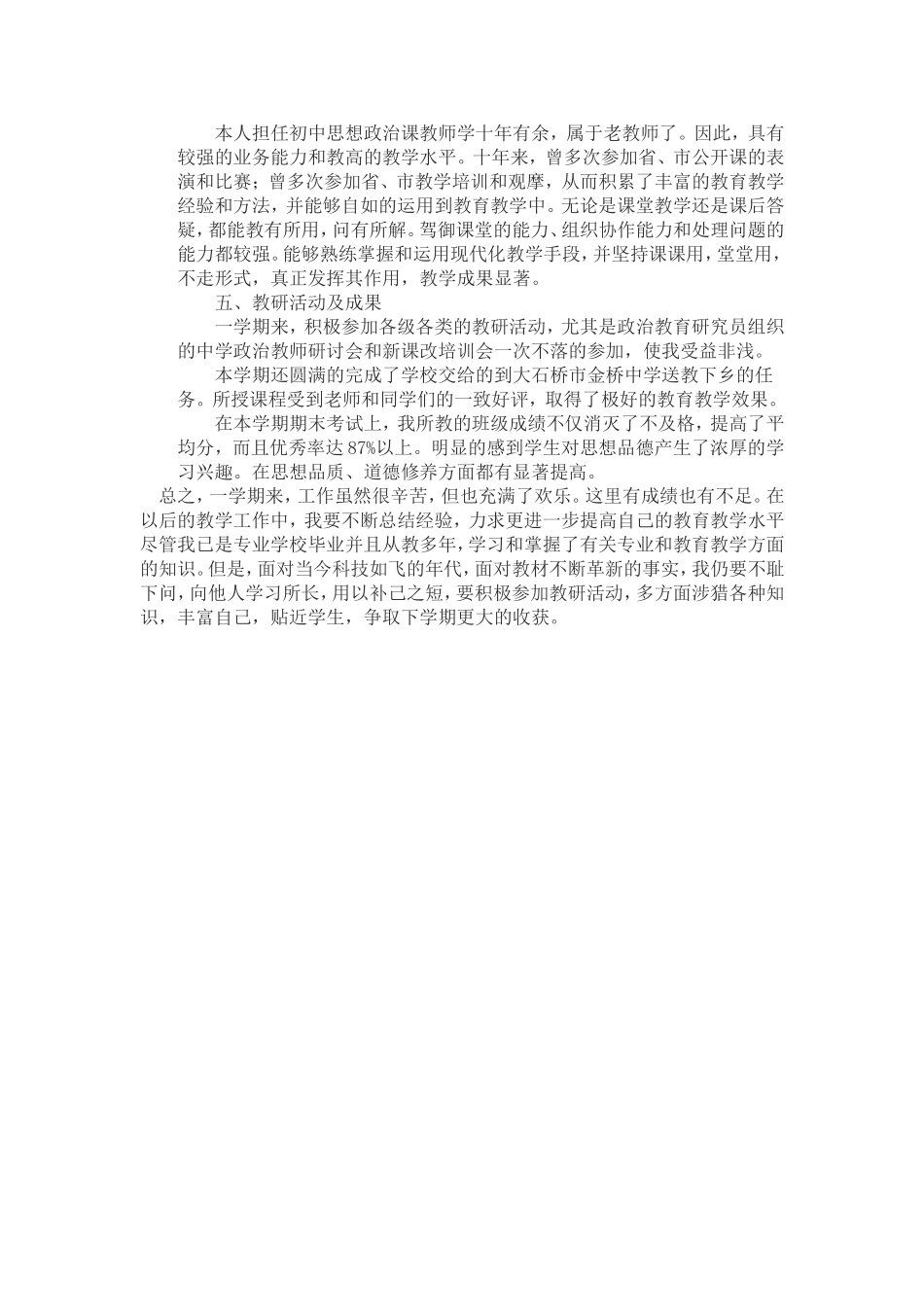 本人担任初中思想政治课教师学十年有余，属于老教师了。因此，具有较强的业务能力和教高的教学水平。十年来，曾多次参加省、市公开课的表演和比赛；曾多次参加省、市教学培训和观摩，从而积累了丰富的教育教学经验和方法，并能够自如的运用到教育教学中。无论是课堂教学还是课后答疑，都能教有所用，问有所解。驾御课堂的能力、组织协作能力和处理问题的能力都较强。能够熟练掌握和运用现代化教学手段，并坚持课课用，堂堂用，不走形式，真正发挥其作用，教学成果显著。

五、教研活动及成果

一学期来，积极参加各级各类的教研活动，尤其是政治教育研究员组织的中学政治教师研讨会和新课改培训会一次不落的参加，使我受益非浅。

本学期还圆满的完成了学校交给的到大石桥市金桥中学送教下乡的任务。所授课程受到老师和同学们的一致好评，取得了极好的教育教学效果。

在本学期期末考试上，我所教的班级成绩不仅消灭了不及格，提高了平均分，而且优秀率达87%以上。明显的感到学生对思想品德产生了浓厚的学习兴趣。在思想品质、道德修养方面都有显著提高。

总之，一学期来，工作虽然很辛苦，但也充满了欢乐。这里有成绩也有不足。在以后的教学工作中，我要不断总结经验，力求更进一步提高自己的教育教学水平尽管我已是专业学校毕业并且从教多年，学习和掌握了有关专业和教育教学方面的知识。但是，面对当今科技如飞的年代，面对教材不断革新的事实，我仍要不耻下问，向他人学习所长，用以补己之短，要积极参加教研活动，多方面涉猎各种知识，丰富自己，贴近学生，争取下学期更大的收获。